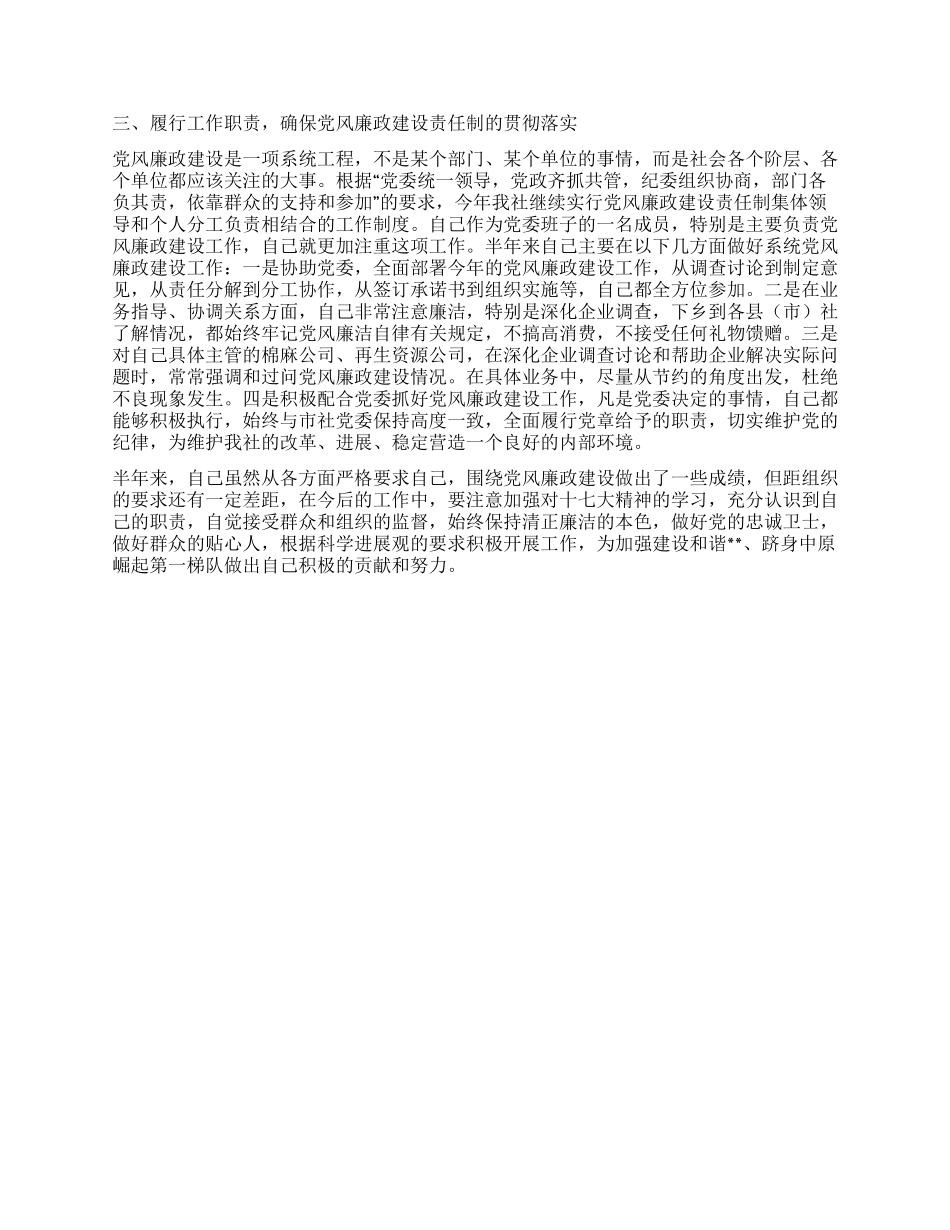 三、履行工作职责，确保党风廉政建设责任制的贯彻落实

党风廉政建设是一项系统工程，不是某个部门、某个单位的事情，而是社会各个阶层、各个单位都应该关注的大事。根据“党委统一领导，党政齐抓共管，纪委组织协商，部门各负其责，依靠群众的支持和参加”的要求，今年我社继续实行党风廉政建设责任制集体领导和个人分工负责相结合的工作制度。自己作为党委班子的一名成员，特别是主要负责党风廉政建设工作，自己就更加注重这项工作。半年来自己主要在以下几方面做好系统党风廉政建设工作：一是协助党委，全面部署今年的党风廉政建设工作，从调查讨论到制定意见，从责任分解到分工协作，从签订承诺书到组织实施等，自己都全方位参加。二是在业务指导、协调关系方面，自己非常注意廉洁，特别是深化企业调查，下乡到各县（市）社了解情况，都始终牢记党风廉洁自律有关规定，不搞高消费，不接受任何礼物馈赠。三是对自己具体主管的棉麻公司、再生资源公司，在深化企业调查讨论和帮助企业解决实际问题时，常常强调和过问党风廉政建设情况。在具体业务中，尽量从节约的角度出发，杜绝不良现象发生。四是积极配合党委抓好党风廉政建设工作，凡是党委决定的事情，自己都能够积极执行，始终与市社党委保持高度一致，全面履行党章给予的职责，切实维护党的纪律，为维护我社的改革、进展、稳定营造一个良好的内部环境。

半年来，自己虽然从各方面严格要求自己，围绕党风廉政建设做出了一些成绩，但距组织的要求还有一定差距，在今后的工作中，要注意加强对十七大精神的学习，充分认识到自己的职责，自觉接受群众和组织的监督，始终保持清正廉洁的本色，做好党的忠诚卫士，做好群众的贴心人，根据科学进展观的要求积极开展工作，为加强建设和谐**、跻身中原崛起第一梯队做出自己积极的贡献和努力。